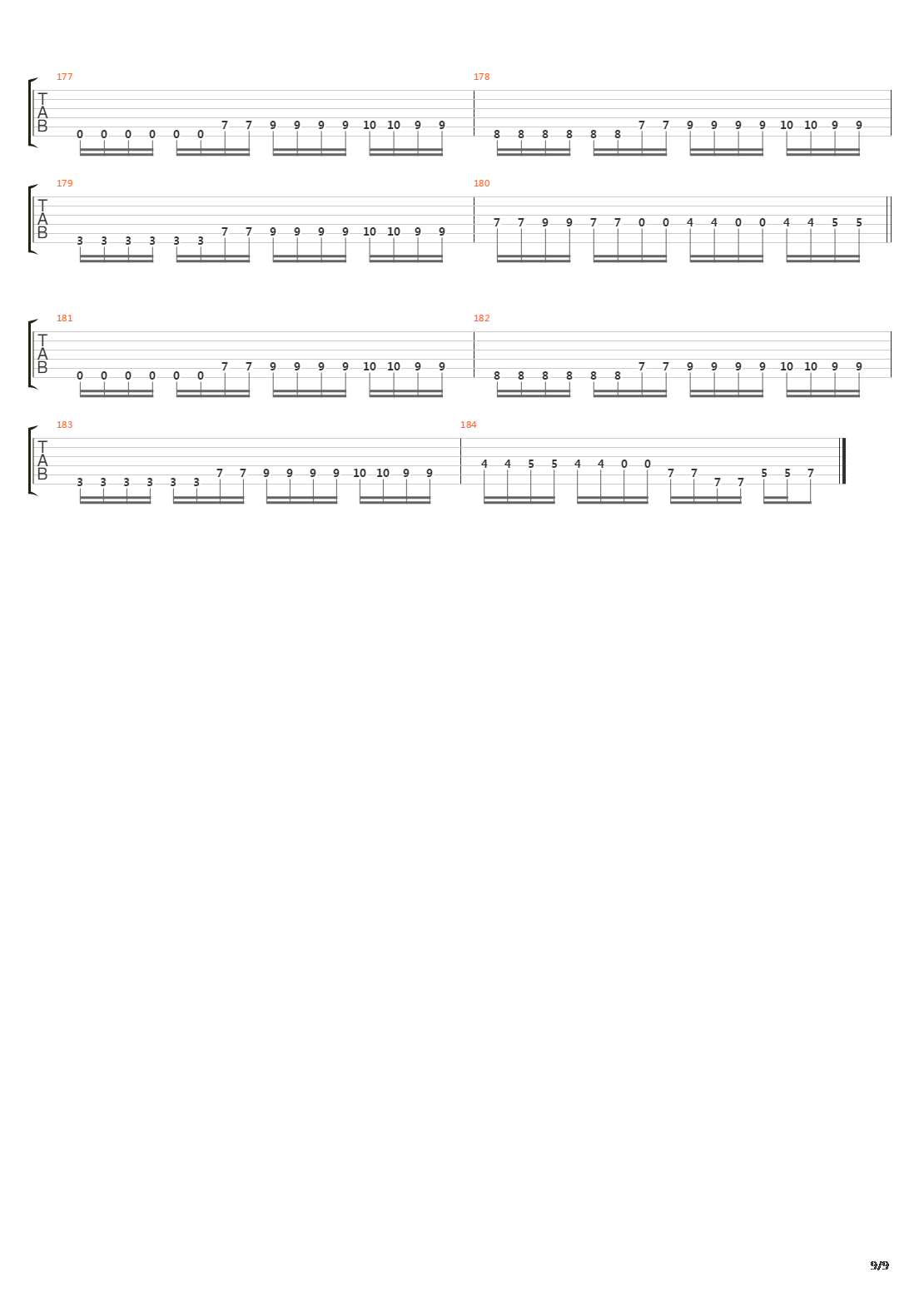 177
T
A
B
0 0 0 0 0 0 7 7 9 9 9 9 10 10 9 9

178
8 8 8 8 8 8 7 7 9 9 9 9 10 10 9 9

179
T
A
B
3 3 3 3 3 3 7 7 9 9 9 9 10 10 9 9

180
7 7 9 9 7 7 0 0 4 4 0 0 4 4 5 5

181
T
A
B
0 0 0 0 0 0 7 7 9 9 9 9 10 10 9 9

182
8 8 8 8 8 8 7 7 9 9 9 9 10 10 9 9

183
T
A
B
3 3 3 3 3 3 7 7 9 9 9 9 10 10 9 9

184
4 4 5 5 4 4 0 0 7 7 7 7 5 5 7

9/9